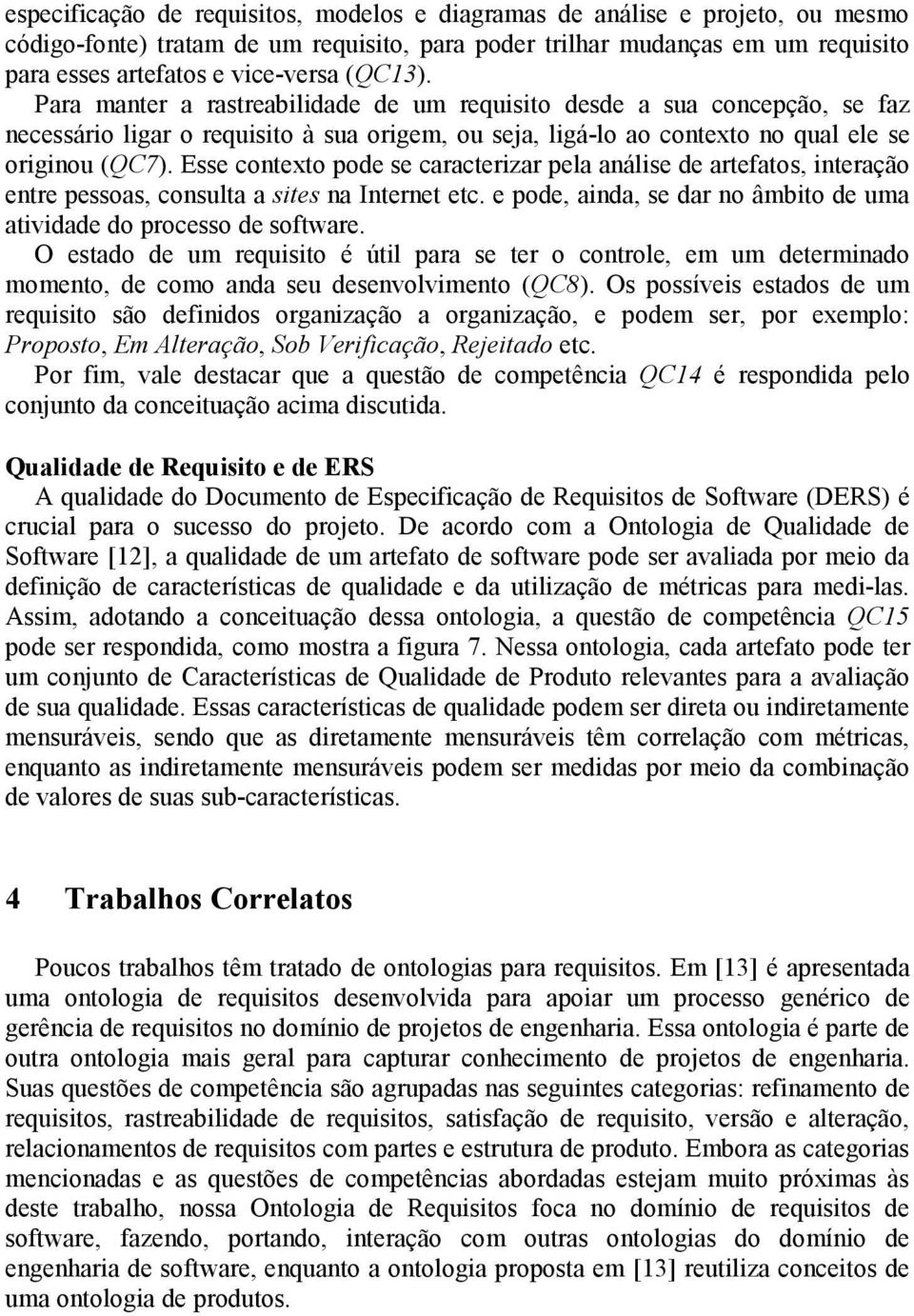 especificação de requisitos, modelos e diagramas de análise e projeto, ou mesmo código-fonte) tratam de um requisito, para poder trilhar mudanças em um requisito para esses artefatos e vice-versa (QC13).

Para manter a rastreabilidade de um requisito desde a sua concepção, se faz necessário ligar o requisito à sua origem, ou seja, ligá-lo ao contexto no qual ele se originou (QC7). Esse contexto pode se caracterizar pela análise de artefatos, interação entre pessoas, consulta a sites na Internet etc. e pode, ainda, se dar no âmbito de uma atividade do processo de software.

O estado de um requisito é útil para se ter o controle, em um determinado momento, de como anda seu desenvolvimento (QC8). Os possíveis estados de um requisito são definidos organização a organização, e podem ser, por exemplo: Proposto, Em Alteração, Sob Verificação, Rejeitado etc.

Por fim, vale destacar que a questão de competência QC14 é respondida pelo conjunto da conceituação acima discutida.

Qualidade de Requisito e de ERS

A qualidade do Documento de Especificação de Requisitos de Software (DERS) é crucial para o sucesso do projeto. De acordo com a Ontologia de Qualidade de Software [12], a qualidade de um artefato de software pode ser avaliada por meio da definição de características de qualidade e da utilização de métricas para medi-las. Assim, adotando a conceituação dessa ontologia, a questão de competência QC15 pode ser respondida, como mostra a figura 7. Nessa ontologia, cada artefato pode ter um conjunto de Características de Qualidade de Produto relevantes para a avaliação de sua qualidade. Essas características de qualidade podem ser direta ou indiretamente mensuráveis, sendo que as diretamente mensuráveis têm correlação com métricas, enquanto as indiretamente mensuráveis podem ser medidas por meio da combinação de valores de suas sub-características.

4 Trabalhos Correlatos

Poucos trabalhos têm tratado de ontologias para requisitos. Em [13] é apresentada uma ontologia de requisitos desenvolvida para apoiar um processo genérico de gerência de requisitos no domínio de projetos de engenharia. Essa ontologia é parte de outra ontologia mais geral para capturar conhecimento de projetos de engenharia. Suas questões de competência são agrupadas nas seguintes categorias: refinamento de requisitos, rastreabilidade de requisitos, satisfação de requisito, versão e alteração, relacionamentos de requisitos com partes e estrutura de produto. Embora as categorias mencionadas e as questões de competências abordadas estejam muito próximas às deste trabalho, nossa Ontologia de Requisitos foca no domínio de requisitos de software, fazendo, portando, interação com outras ontologias do domínio de engenharia de software, enquanto a ontologia proposta em [13] reutiliza conceitos de uma ontologia de produtos.